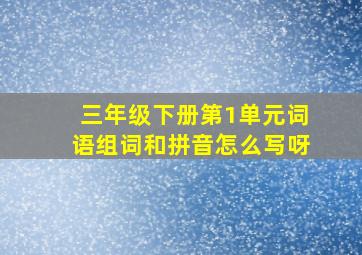 三年级下册第1单元词语组词和拼音怎么写呀